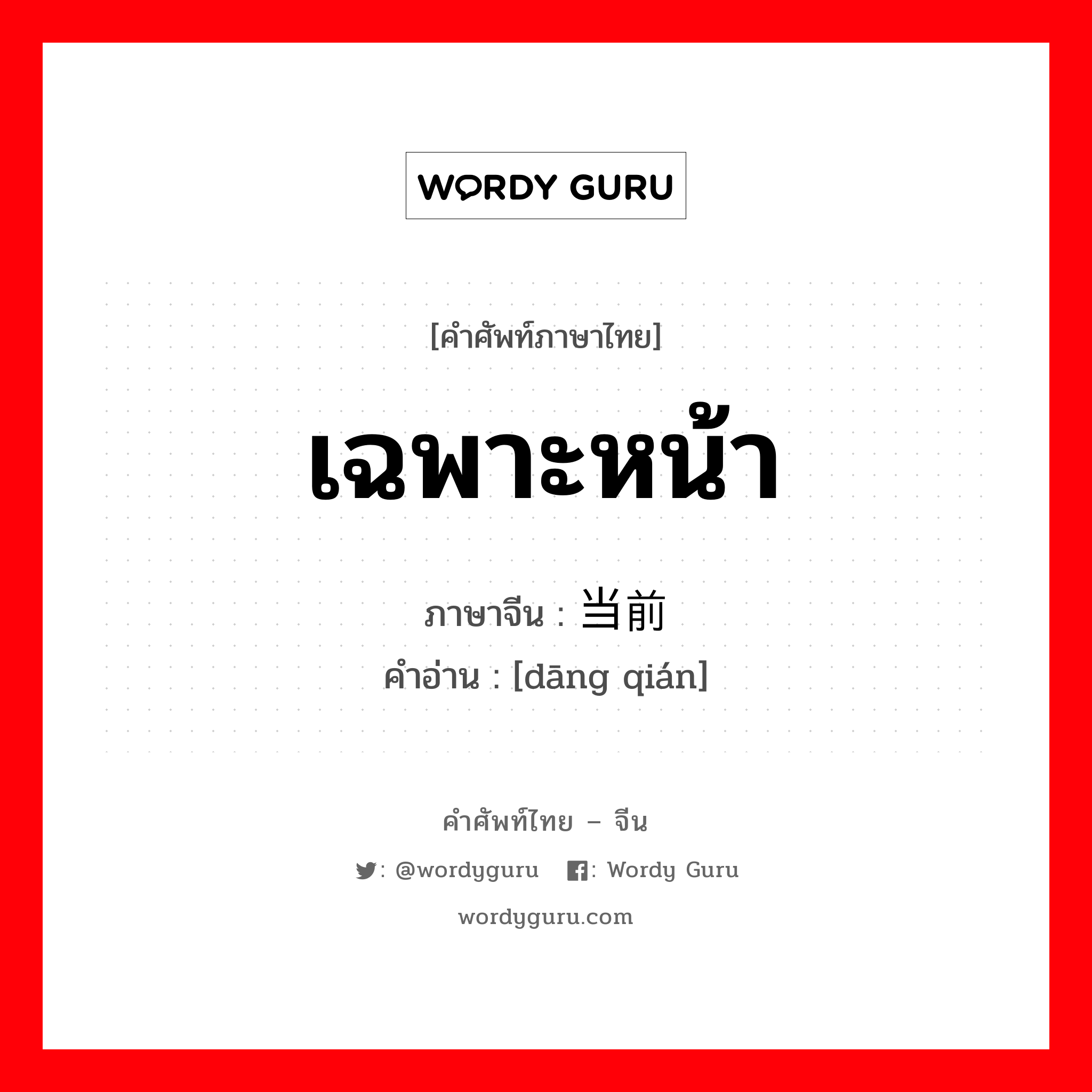 WORDY GURU

[คำศัพท์ภาษาไทย]

เฉพาะหน้า

ภาษาจีน : 当前
คำอ่าน : [dāng qián]

คำศัพท์ไทย – จีน

: @wordyguru  : Wordy Guru

wordyguru.com